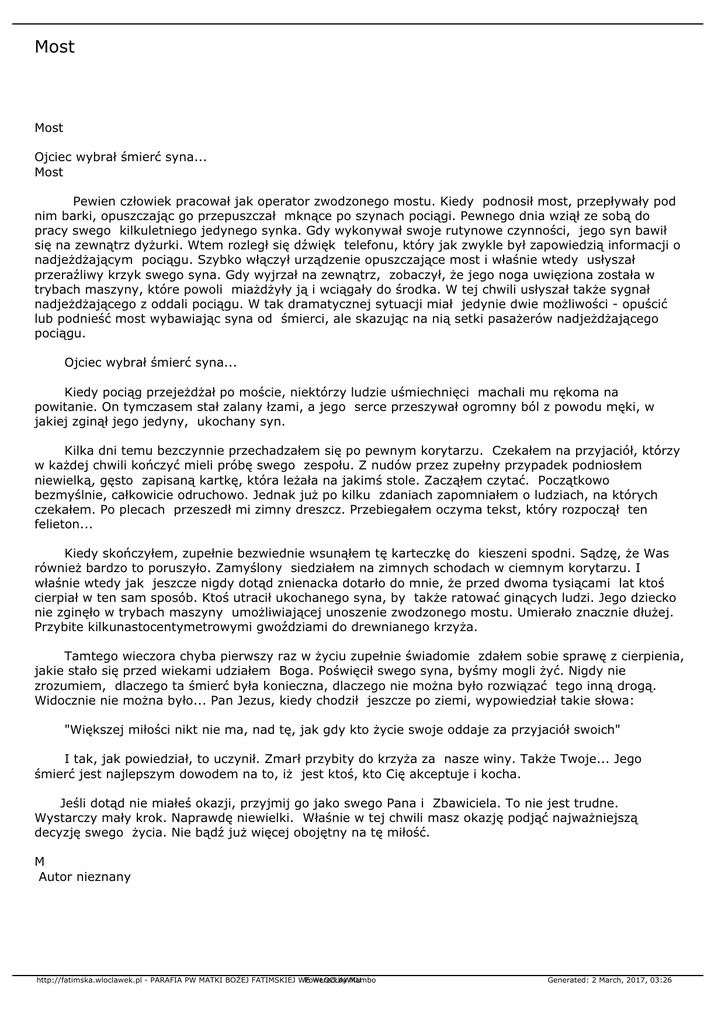 Most

Most

Ojciec wybrał śmierć syna...
Most

Pewien człowiek pracował jak operator zwodzonego mostu. Kiedy podnosił most, przepływały pod nim barki, opuszczając go przepuszczał mknące po szynach pociągi. Pewnego dnia wziął ze sobą do pracy swego kilkuletniego jedynego synka. Gdy wykonywał swoje rutynowe czynności, jego syn bawił się na zewnątrz dyżurki. Wtem rozległ się dźwięk telefonu, który jak zwykle był zapowiedzią informacji o nadjeżdżającym pociągu. Szybko włączył urządzenie opuszczające most i właśnie wtedy usłyszał przeraźliwy krzyk swego syna. Gdy wyjrzał na zewnątrz, zobaczył, że jego noga uwięziona została w trybach maszyny, które powoli miażdżyły ją i wciągały do środka. W tej chwili usłyszał także sygnał nadjeżdżającego z oddali pociągu. W tak dramatycznej sytuacji miał jedynie dwie możliwości - opuścić lub podnieść most wybawiając syna od śmierci, ale skazując na nią setki pasażerów nadjeżdżającego pociągu.

Ojciec wybrał śmierć syna...

Kiedy pociąg przejeżdżał po moście, niektórzy ludzie uśmiechnięci machali mu rękoma na powitanie. On tymczasem stał zalany łzami, a jego serce przeszywał ogromny ból z powodu męki, w jakiej zginął jego jedyny, ukochany syn.

Kilka dni temu bezczynnie przechadzałem się po pewnym korytarzu. Czekałem na przyjaciół, którzy w każdej chwili kończyć mieli próbę swego zespołu. Z nudów przez zupełny przypadek podniosłem niewielką, gęsto zapisaną kartkę, która leżała na jakimś stole. Zacząłem czytać. Początkowo bezmyślnie, całkowicie odruchowo. Jednak już po kilku zdaniach zapomniałem o ludziach, na których czekałem. Po plecach przeszedł mi zimny dreszcz. Przebiegałem oczyma tekst, który rozpoczął ten felieton...

Kiedy skończyłem, zupełnie bezwiednie wsunąłem tę karteczkę do kieszeni spodni. Sądzę, że Was również bardzo to poruszyło. Zamyślony siedziałem na zimnych schodach w ciemnym korytarzu. I właśnie wtedy jak jeszcze nigdy dotąd znienacka dotarło do mnie, że przed dwoma tysiącami lat ktoś cierpiał w ten sam sposób. Ktoś utracił ukochanego syna, by także ratować ginących ludzi. Jego dziecko nie zginęło w trybach maszyny umożliwiającej unoszenie zwodzonego mostu. Umierało znacznie dłużej. Przybite kilkunastocentymetrowymi gwoździami do drewnianego krzyża.

Tamtego wieczora chyba pierwszy raz w życiu zupełnie świadomie zdałem sobie sprawę z cierpienia, jakie stało się przed wiekami udziałem Boga. Poświęcił swego syna, byśmy mogli żyć. Nigdy nie zrozumiem, dlaczego ta śmierć była konieczna, dlaczego nie można było rozwiązać tego inną drogą. Widocznie nie można było... Pan Jezus, kiedy chodził jeszcze po ziemi, wypowiedział takie słowa:

"Większej miłości nikt nie ma, nad tę, jak gdy kto życie swoje oddaje za przyjaciół swoich"

I tak, jak powiedział, to uczynił. Zmarł przybity do krzyża za nasze winy. Także Twoje... Jego śmierć jest najlepszym dowodem na to, iż jest ktoś, kto Cię akceptuje i kocha.

Jeśli dotąd nie miałeś okazji, przyjmij go jako swego Pana i Zbawiciela. To nie jest trudne. Wystarczy mały krok. Naprawdę niewielki. Właśnie w tej chwili masz okazję podjąć najważniejszą decyzję swego życia. Nie bądź już więcej obojętny na tę miłość.

M
Autor nieznany

http://fatimska.wloclawek.pl - PARAFIA PW MATKI BOŻEJ FATIMSKIEJ WE WŁOCŁAWKU Powered by Mambo Generated: 2 March, 2017, 03:26